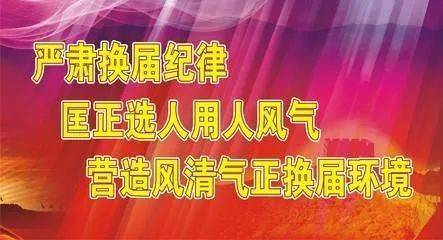 严肃换届纪律
匡正选人用人风气
营造风清气正换届环境